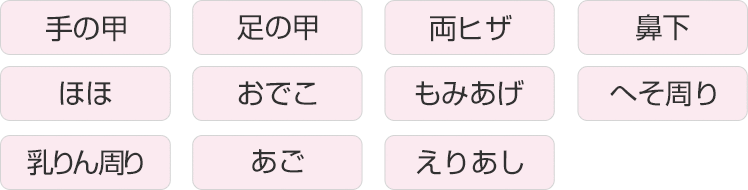 手の甲
足の甲
両ヒザ
鼻下
ほほ
おでこ
もみあげ
へそ周り
乳りん周り
あご
えりあし